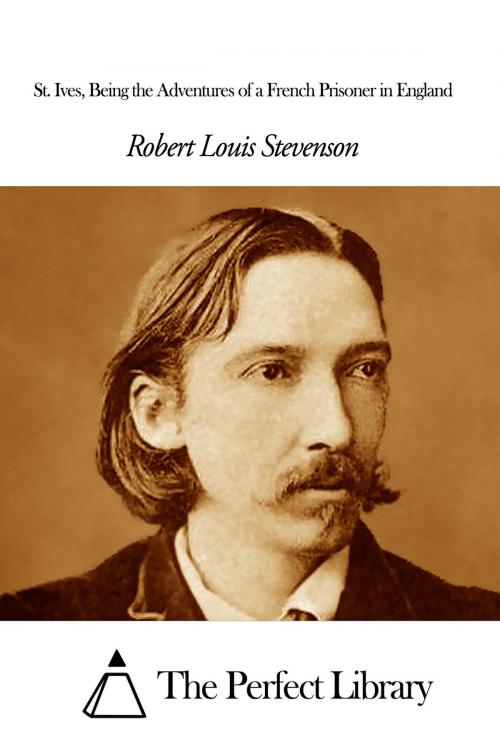 St. Ives, Being the Adventures of a French Prisoner in England

Robert Louis Stevenson

The Perfect Library